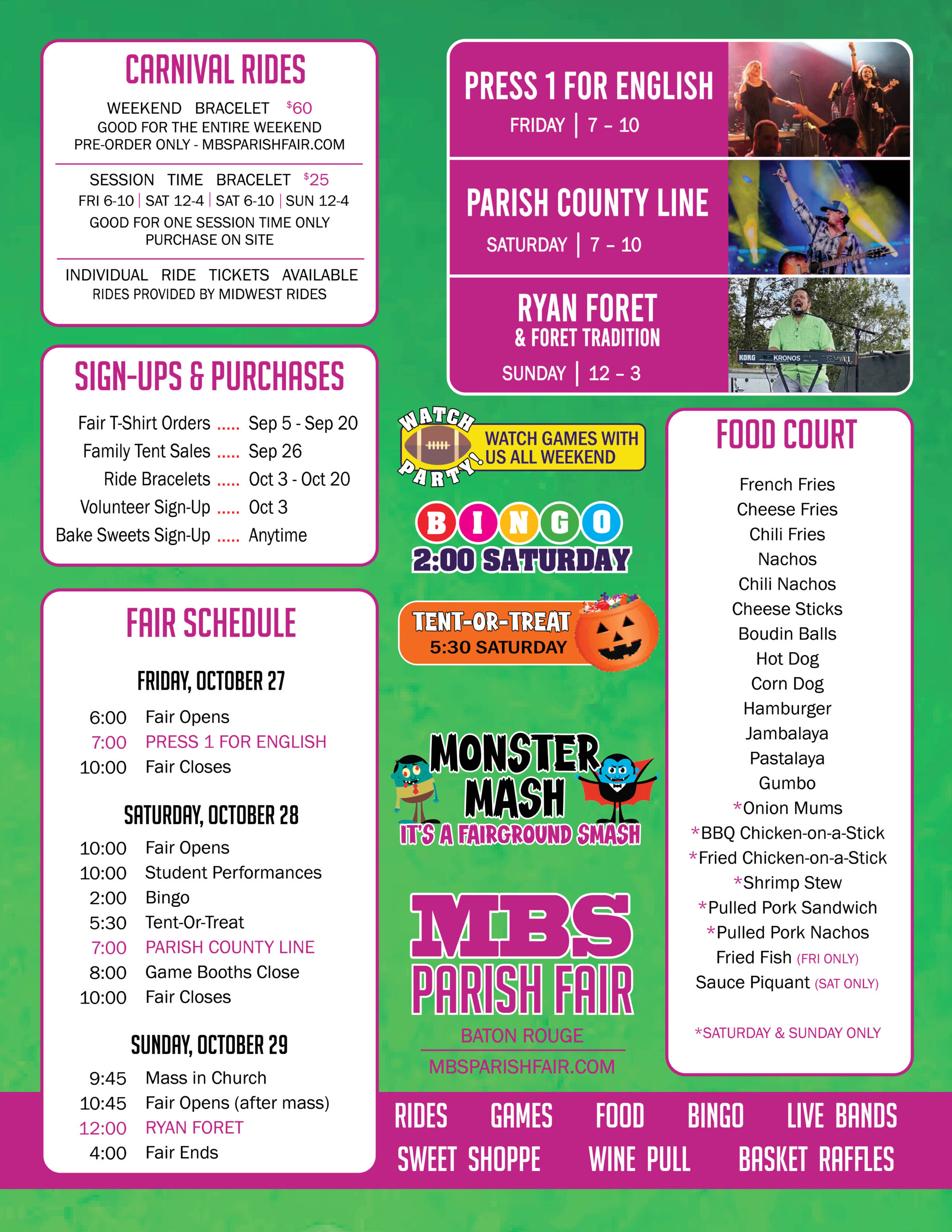 CARNIVAL RIDES

WEEKEND BRACELET $60
GOOD FOR THE ENTIRE WEEKEND
PRE-ORDER ONLY - MBSPARISHFAIR.COM

SESSION TIME BRACELET $25
FRI 6-10 | SAT 12-4 | SAT 6-10 | SUN 12-4
GOOD FOR ONE SESSION TIME ONLY
PURCHASE ON SITE

INDIVIDUAL RIDE TICKETS AVAILABLE
RIDES PROVIDED BY MIDWEST RIDES

SIGN-UPS & PURCHASES

Fair T-Shirt Orders ..... Sep 5 - Sep 20
Family Tent Sales ..... Sep 26
Ride Bracelets ..... Oct 3 - Oct 20
Volunteer Sign-Up ..... Oct 3
Bake Sweets Sign-Up ..... Anytime

FAIR SCHEDULE

FRIDAY, OCTOBER 27
6:00 Fair Opens
7:00 PRESS 1 FOR ENGLISH
10:00 Fair Closes

SATURDAY, OCTOBER 28
10:00 Fair Opens
10:00 Student Performances
2:00 Bingo
5:30 Tent-Or-Treat
7:00 PARISH COUNTY LINE
8:00 Game Booths Close
10:00 Fair Closes

SUNDAY, OCTOBER 29
9:45 Mass in Church
10:45 Fair Opens (after mass)
12:00 RYAN FORET
4:00 Fair Ends

PRESS 1 FOR ENGLISH
FRIDAY | 7 – 10

PARISH COUNTY LINE
SATURDAY | 7 – 10

RYAN FORET
& FORET TRADITION
SUNDAY | 12 – 3

KORG KRONOS

WATCH PARTY!
WATCH GAMES WITH US ALL WEEKEND

BINGO
2:00 SATURDAY

TENT-OR-TREAT
5:30 SATURDAY

MONSTER MASH
IT'S A FAIRGROUND SMASH

MBS
PARISH FAIR
BATON ROUGE
MBSPARISHFAIR.COM

FOOD COURT

French Fries
Cheese Fries
Chili Fries
Nachos
Chili Nachos
Cheese Sticks
Boudin Balls
Hot Dog
Corn Dog
Hamburger
Jambalaya
Pastalaya
Gumbo
*Onion Mums
*BBQ Chicken-on-a-Stick
*Fried Chicken-on-a-Stick
*Shrimp Stew
*Pulled Pork Sandwich
*Pulled Pork Nachos
Fried Fish (FRI ONLY)
Sauce Piquant (SAT ONLY)

*SATURDAY & SUNDAY ONLY

RIDES GAMES FOOD BINGO LIVE BANDS
SWEET SHOPPE WINE PULL BASKET RAFFLES